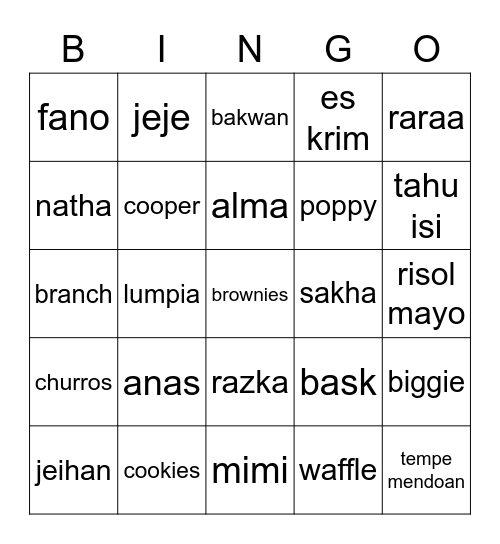 | B | I | N | G | O |
|---|---|---|---|---|
| fano | jeje | bakwan | es krim | raraa |
| natha | cooper | alma | poppy | tahu isi |
| branch | lumpia | brownies | sakha | risol mayo |
| churros | anas | razka | bask | biggie |
| jeihan | cookies | mimi | waffle | tempe mendoan |